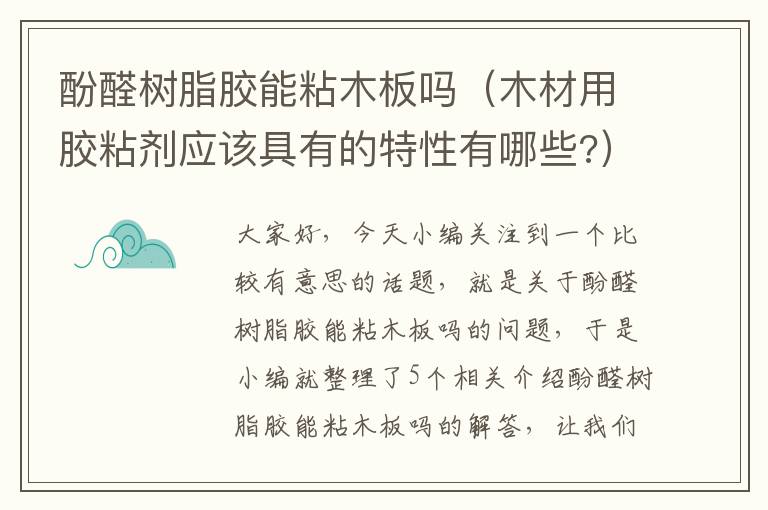 酚醛树脂胶能粘木板吗（木材用胶粘剂应该具有的特性有哪些?）

大家好，今天小编关注到一个比较有意思的话题，就是关于酚醛树脂胶能粘木板吗的问题，于是小编就整理了5个相关介绍酚醛树脂胶能粘木板吗的解答，让我们